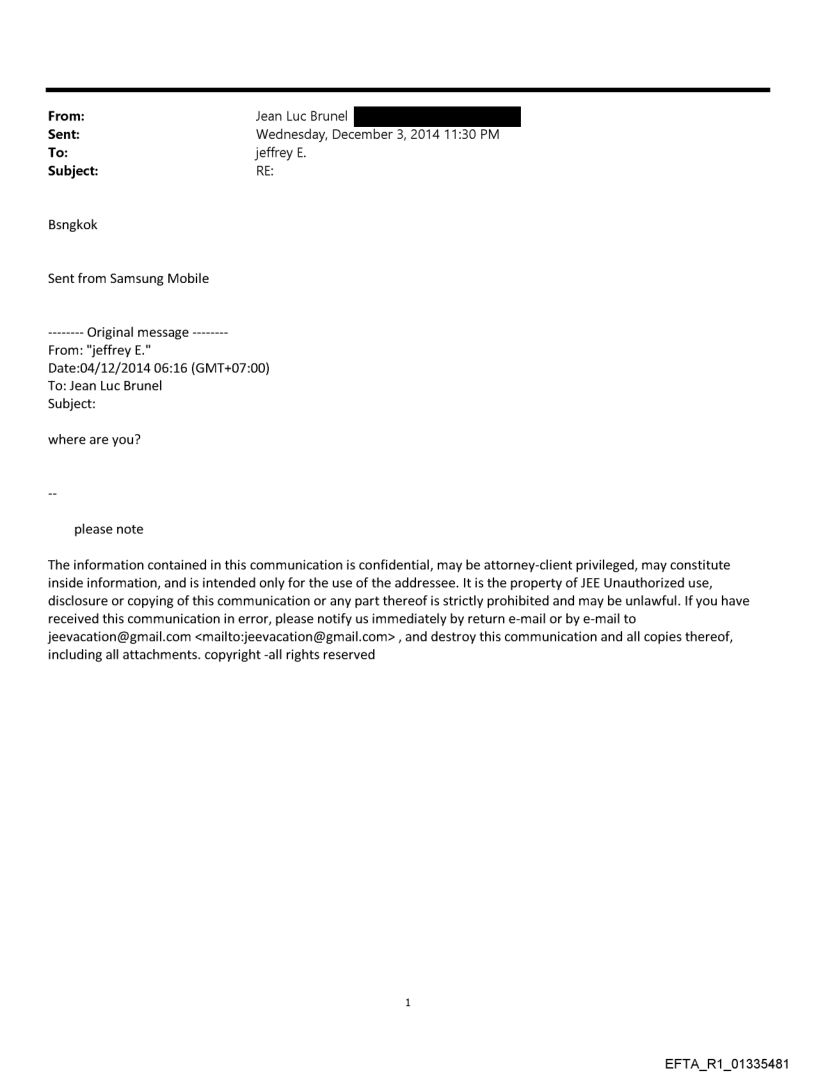 From: Jean Luc Brunel
Sent: Wednesday, December 3, 2014 11:30 PM
To: jeffrey E.
Subject: RE:

Bsngkok

Sent from Samsung Mobile

-------- Original message --------
From: "jeffrey E."
Date:04/12/2014 06:16 (GMT+07:00)
To: Jean Luc Brunel
Subject:

where are you?

--

please note

The information contained in this communication is confidential, may be attorney-client privileged, may constitute inside information, and is intended only for the use of the addressee. It is the property of JEE Unauthorized use, disclosure or copying of this communication or any part thereof is strictly prohibited and may be unlawful. If you have received this communication in error, please notify us immediately by return e-mail or by e-mail to jeevacation@gmail.com <mailto:jeevacation@gmail.com> , and destroy this communication and all copies thereof, including all attachments. copyright -all rights reserved

1

EFTA_R1_01335481